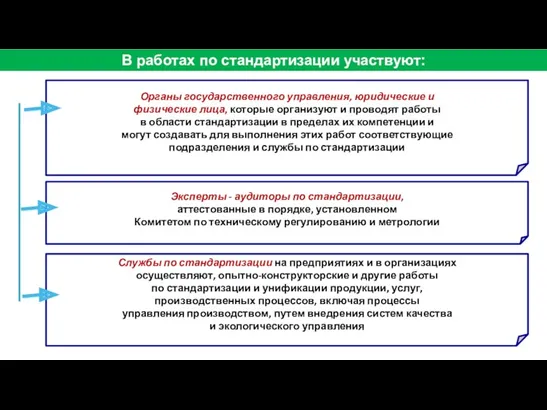 В работах по стандартизации участвуют:

Органы государственного управления, юридические и физические лица, которые организуют и проводят работы в области стандартизации в пределах их компетенции и могут создавать для выполнения этих работ соответствующие подразделения и службы по стандартизации

Эксперты - аудиторы по стандартизации, аттестованные в порядке, установленном Комитетом по техническому регулированию и метрологии

Службы по стандартизации на предприятиях и в организациях осуществляют, опытно-конструкторские и другие работы по стандартизации и унификации продукции, услуг, производственных процессов, включая процессы управления производством, путем внедрения систем качества и экологического управления